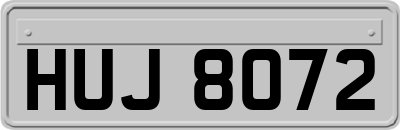 HUJ 8072